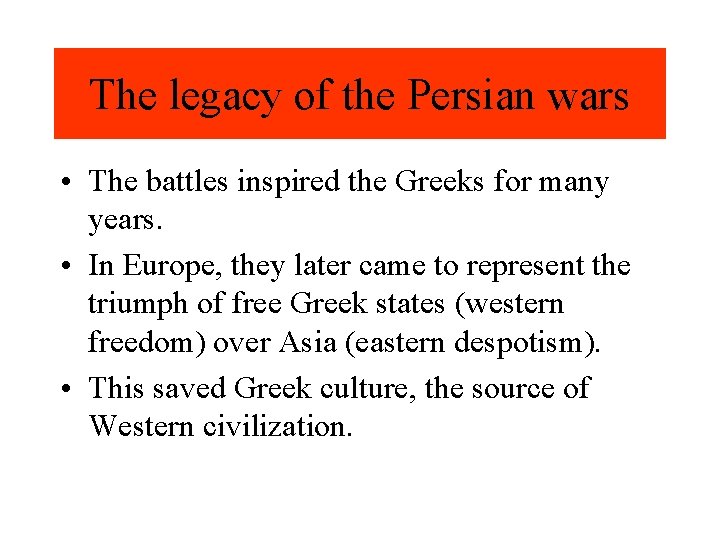 The legacy of the Persian wars

• The battles inspired the Greeks for many years.
• In Europe, they later came to represent the triumph of free Greek states (western freedom) over Asia (eastern despotism).
• This saved Greek culture, the source of Western civilization.